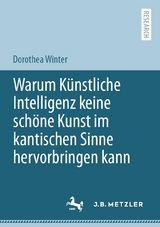 RESEARCH

Dorothea Winter

Warum Künstliche Intelligenz keine schöne Kunst im kantischen Sinne hervorbringen kann

J.B. METZLER